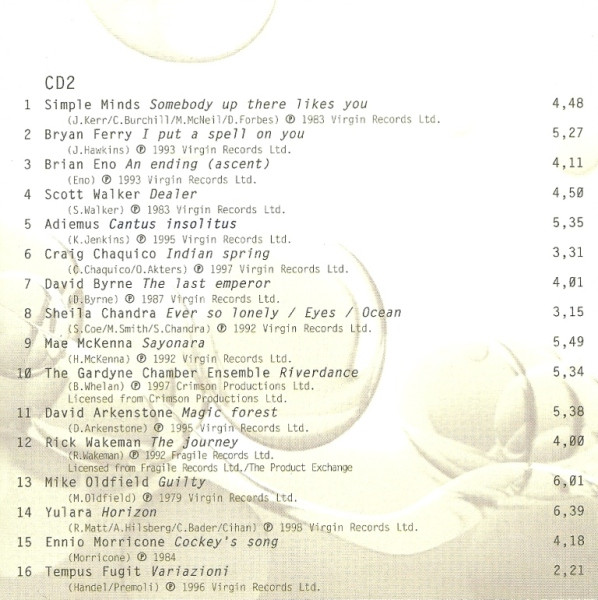 CD2

1 Simple Minds Somebody up there likes you 4,48

(J.Kerr/C.Burchill/M.McNeil/D.Forbes) ℗ 1983 Virgin Records Ltd.

2 Bryan Ferry I put a spell on you 5,27

(J.Hawkins) ℗ 1993 Virgin Records Ltd.

3 Brian Eno An ending (ascent) 4,11

(Eno) ℗ 1993 Virgin Records Ltd.

4 Scott Walker Dealer 4,50

(S.Walker) ℗ 1983 Virgin Records Ltd.

5 Adiemus Cantus insolitus 5,35

(K.Jenkins) ℗ 1995 Virgin Records Ltd.

6 Craig Chaquico Indian spring 3,31

(C.Chaquico/O.Akters) ℗ 1997 Virgin Records Ltd.

7 David Byrne The last emperor 4,01

(D.Byrne) ℗ 1987 Virgin Records Ltd.

8 Sheila Chandra Ever so lonely / Eyes / Ocean 3,15

(S.Coe/M.Smith/S.Chandra) ℗ 1992 Virgin Records Ltd.

9 Mae McKenna Sayonara 5,49

(H.McKenna) ℗ 1992 Virgin Records Ltd.

10 The Gardyne Chamber Ensemble Riverdance 5,34

(B.Whelan) ℗ 1997 Crimson Productions Ltd.
Licensed from Crimson Productions Ltd.

11 David Arkenstone Magic forest 5,38

(D.Arkenstone) ℗ 1995 Virgin Records Ltd.

12 Rick Wakeman The journey 4,00

(R.Wakeman) ℗ 1992 Fragile Records Ltd.
Licensed from Fragile Records Ltd./The Product Exchange

13 Mike Oldfield Guilty 6,01

(M.Oldfield) ℗ 1979 Virgin Records Ltd.

14 Yulara Horizon 6,39

(R.Matt/A.Hilsberg/C.Bader/Cihan) ℗ 1998 Virgin Records Ltd.

15 Ennio Morricone Cockey's song 4,18

(Morricone) ℗ 1984

16 Tempus Fugit Variazioni 2,21

(Handel/Premoli) ℗ 1996 Virgin Records Ltd.